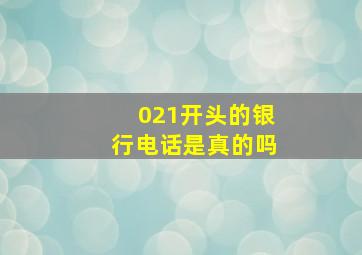 021开头的银行电话是真的吗